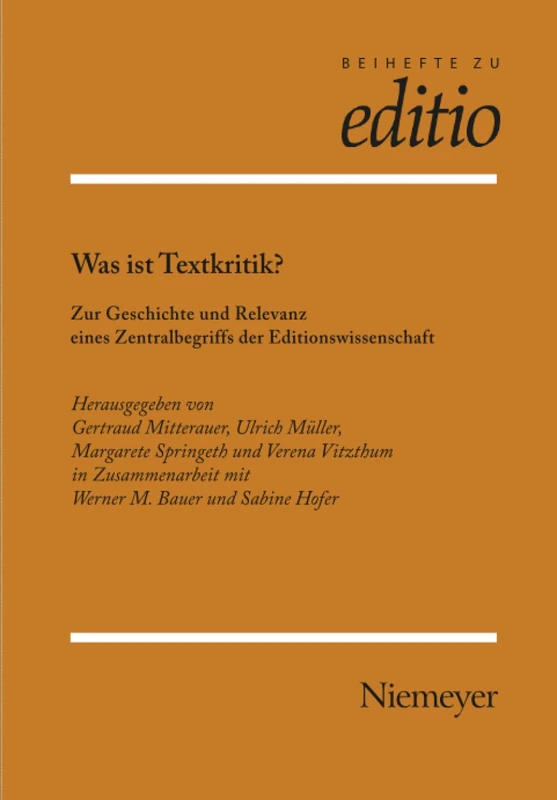 BEIHEFTE ZU
editio

Was ist Textkritik?

Zur Geschichte und Relevanz eines Zentralbegriffs der Editionswissenschaft

Herausgegeben von
Gertraud Mitterauer, Ulrich Müller, Margarete Springeth und Verena Vitzthum in Zusammenarbeit mit Werner M. Bauer und Sabine Hofer

Niemeyer